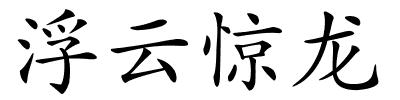 浮云惊龙